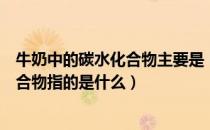 牛奶中的碳水化合物主要是
合物指的是什么）